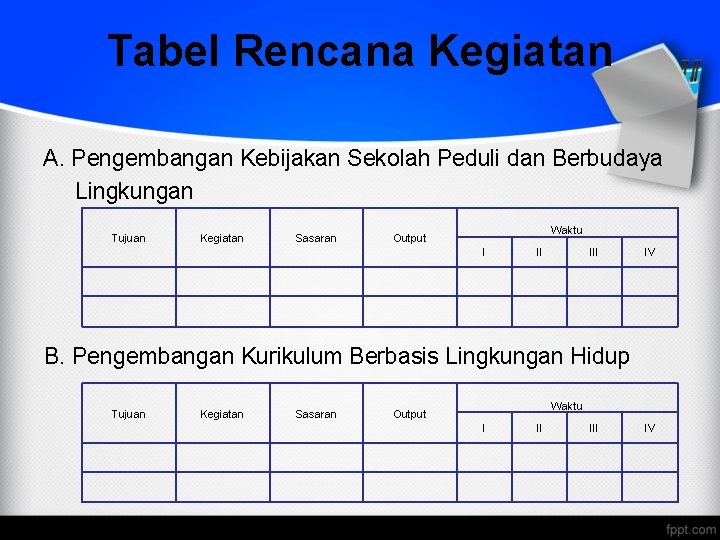 Tabel Rencana Kegiatan

A. Pengembangan Kebijakan Sekolah Peduli dan Berbudaya Lingkungan

| Tujuan | Kegiatan | Sasaran | Output | Waktu | | | |
|---|---|---|---|---|---|---|---|
| | | | | I | II | III | IV |
| | | | | | | | |
| | | | | | | | |

B. Pengembangan Kurikulum Berbasis Lingkungan Hidup

| Tujuan | Kegiatan | Sasaran | Output | Waktu | | | |
|---|---|---|---|---|---|---|---|
| | | | | I | II | III | IV |
| | | | | | | | |
| | | | | | | | |

fppt.com